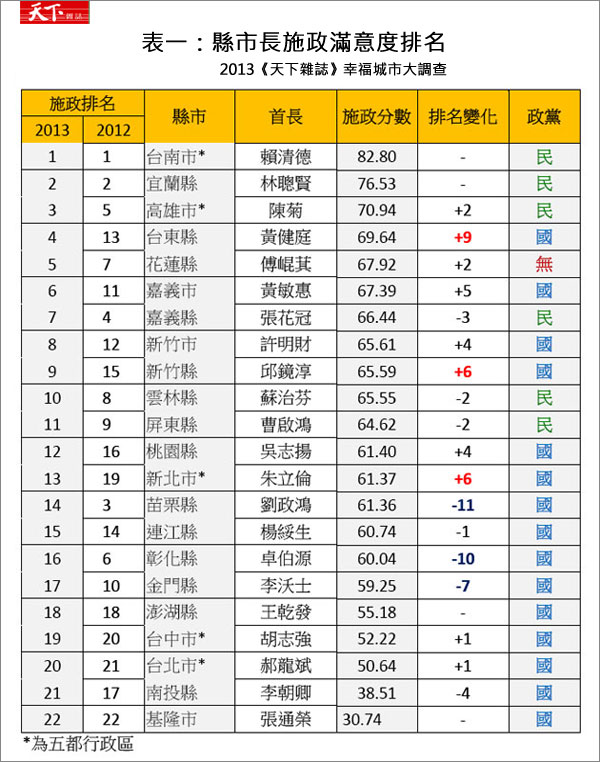 天下雜誌

表一：縣市長施政滿意度排名

2013《天下雜誌》幸福城市大調查

| 施政排名 2013 | 施政排名 2012 | 縣市 | 首長 | 施政分數 | 排名變化 | 政黨 |
|---|---|---|---|---|---|---|
| 1 | 1 | 台南市* | 賴清德 | 82.80 | - | 民 |
| 2 | 2 | 宜蘭縣 | 林聰賢 | 76.53 | - | 民 |
| 3 | 5 | 高雄市* | 陳菊 | 70.94 | +2 | 民 |
| 4 | 13 | 台東縣 | 黃健庭 | 69.64 | +9 | 國 |
| 5 | 7 | 花蓮縣 | 傅崐萁 | 67.92 | +2 | 無 |
| 6 | 11 | 嘉義市 | 黃敏惠 | 67.39 | +5 | 國 |
| 7 | 4 | 嘉義縣 | 張花冠 | 66.44 | -3 | 民 |
| 8 | 12 | 新竹市 | 許明財 | 65.61 | +4 | 國 |
| 9 | 15 | 新竹縣 | 邱鏡淳 | 65.59 | +6 | 國 |
| 10 | 8 | 雲林縣 | 蘇治芬 | 65.55 | -2 | 民 |
| 11 | 9 | 屏東縣 | 曹啟鴻 | 64.62 | -2 | 民 |
| 12 | 16 | 桃園縣 | 吳志揚 | 61.40 | +4 | 國 |
| 13 | 19 | 新北市* | 朱立倫 | 61.37 | +6 | 國 |
| 14 | 3 | 苗栗縣 | 劉政鴻 | 61.36 | -11 | 國 |
| 15 | 14 | 連江縣 | 楊綏生 | 60.74 | -1 | 國 |
| 16 | 6 | 彰化縣 | 卓伯源 | 60.04 | -10 | 國 |
| 17 | 10 | 金門縣 | 李沃士 | 59.25 | -7 | 國 |
| 18 | 18 | 澎湖縣 | 王乾發 | 55.18 | - | 國 |
| 19 | 20 | 台中市* | 胡志強 | 52.22 | +1 | 國 |
| 20 | 21 | 台北市* | 郝龍斌 | 50.64 | +1 | 國 |
| 21 | 17 | 南投縣 | 李朝卿 | 38.51 | -4 | 國 |
| 22 | 22 | 基隆市 | 張通榮 | 30.74 | - | 國 |

*為五都行政區